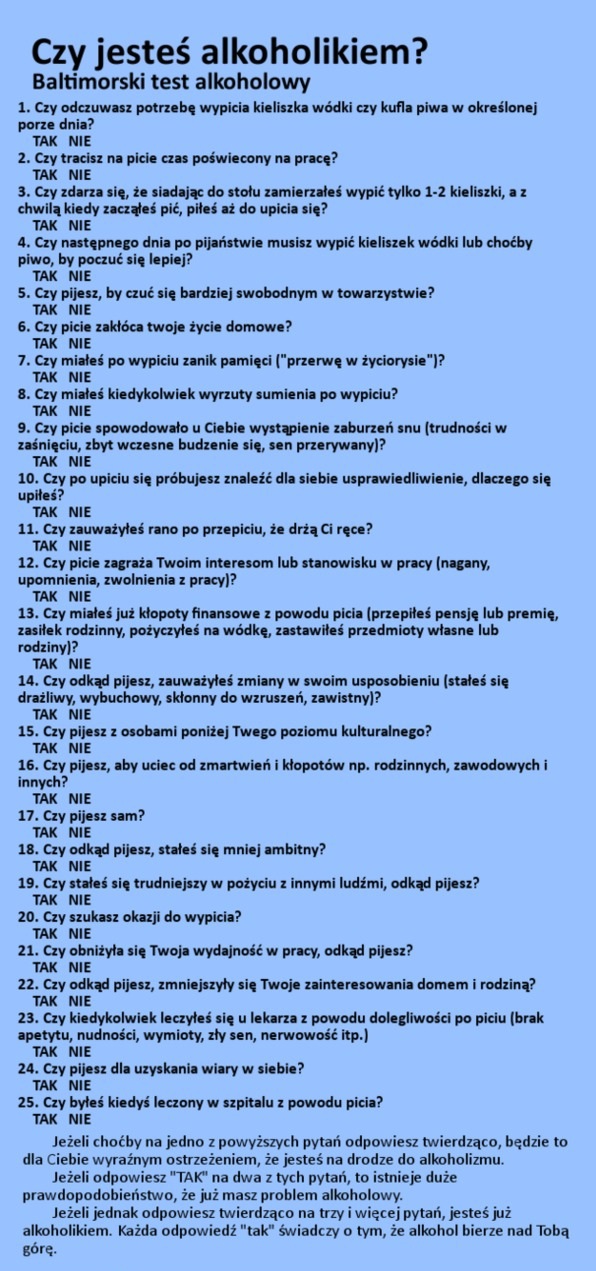 Czy jesteś alkoholikiem?
Baltimorski test alkoholowy

1. Czy odczuwasz potrzebę wypicia kieliszka wódki czy kufla piwa w określonej porze dnia?
TAK NIE
2. Czy tracisz na picie czas poświecony na pracę?
TAK NIE
3. Czy zdarza się, że siadając do stołu zamierzałeś wypić tylko 1-2 kieliszki, a z chwilą kiedy zacząłeś pić, piłeś aż do upicia się?
TAK NIE
4. Czy następnego dnia po pijaństwie musisz wypić kieliszek wódki lub choćby piwo, by poczuć się lepiej?
TAK NIE
5. Czy pijesz, by czuć się bardziej swobodnym w towarzystwie?
TAK NIE
6. Czy picie zakłóca twoje życie domowe?
TAK NIE
7. Czy miałeś po wypiciu zanik pamięci ("przerwę w życiorysie")?
TAK NIE
8. Czy miałeś kiedykolwiek wyrzuty sumienia po wypiciu?
TAK NIE
9. Czy picie spowodowało u Ciebie wystąpienie zaburzeń snu (trudności w zaśnięciu, zbyt wczesne budzenie się, sen przerywany)?
TAK NIE
10. Czy po upiciu się próbujesz znaleźć dla siebie usprawiedliwienie, dlaczego się upiłeś?
TAK NIE
11. Czy zauważyłeś rano po przepiciu, że drżą Ci ręce?
TAK NIE
12. Czy picie zagraża Twoim interesom lub stanowisku w pracy (nagany, upomnienia, zwolnienia z pracy)?
TAK NIE
13. Czy miałeś już kłopoty finansowe z powodu picia (przepiłeś pensję lub premię, zasiłek rodzinny, pożyczyłeś na wódkę, zastawiłeś przedmioty własne lub rodziny)?
TAK NIE
14. Czy odkąd pijesz, zauważyłeś zmiany w swoim usposobieniu (stałeś się drażliwy, wybuchowy, skłonny do wzruszeń, zawistny)?
TAK NIE
15. Czy pijesz z osobami poniżej Twego poziomu kulturalnego?
TAK NIE
16. Czy pijesz, aby uciec od zmartwień i kłopotów np. rodzinnych, zawodowych i innych?
TAK NIE
17. Czy pijesz sam?
TAK NIE
18. Czy odkąd pijesz, stałeś się mniej ambitny?
TAK NIE
19. Czy stałeś się trudniejszy w pożyciu z innymi ludźmi, odkąd pijesz?
TAK NIE
20. Czy szukasz okazji do wypicia?
TAK NIE
21. Czy obniżyła się Twoja wydajność w pracy, odkąd pijesz?
TAK NIE
22. Czy odkąd pijesz, zmniejszyły się Twoje zainteresowania domem i rodziną?
TAK NIE
23. Czy kiedykolwiek leczyłeś się u lekarza z powodu dolegliwości po piciu (brak apetytu, nudności, wymioty, zły sen, nerwowość itp.)
TAK NIE
24. Czy pijesz dla uzyskania wiary w siebie?
TAK NIE
25. Czy byłeś kiedyś leczony w szpitalu z powodu picia?
TAK NIE

Jeżeli choćby na jedno z powyższych pytań odpowiesz twierdząco, będzie to dla Ciebie wyraźnym ostrzeżeniem, że jesteś na drodze do alkoholizmu.
Jeżeli odpowiesz "TAK" na dwa z tych pytań, to istnieje duże prawdopodobieństwo, że już masz problem alkoholowy.
Jeżeli jednak odpowiesz twierdząco na trzy i więcej pytań, jesteś już alkoholikiem. Każda odpowiedź "tak" świadczy o tym, że alkohol bierze nad Tobą górę.